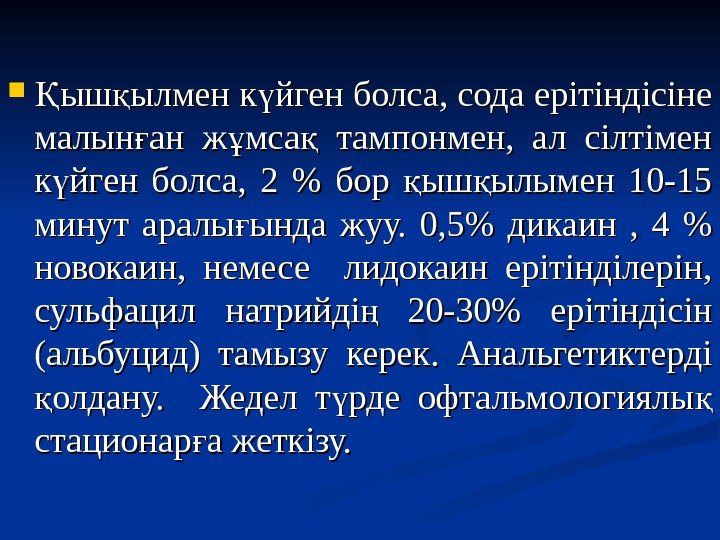 • Қышқылмен күйген болса, сода ерітіндісіне малынған жұмсақ тампонмен, ал сілтімен күйген болса, 2 % бор қышқылымен 10-15 минут аралығында жуу. 0,5% дикаин , 4 % новокаин, немесе лидокаин ерітінділерін, сульфацил натрийдің 20-30% ерітіндісін (альбуцид) тамызу керек. Анальгетиктерді қолдану. Жедел түрде офтальмологиялық стационарға жеткізу.